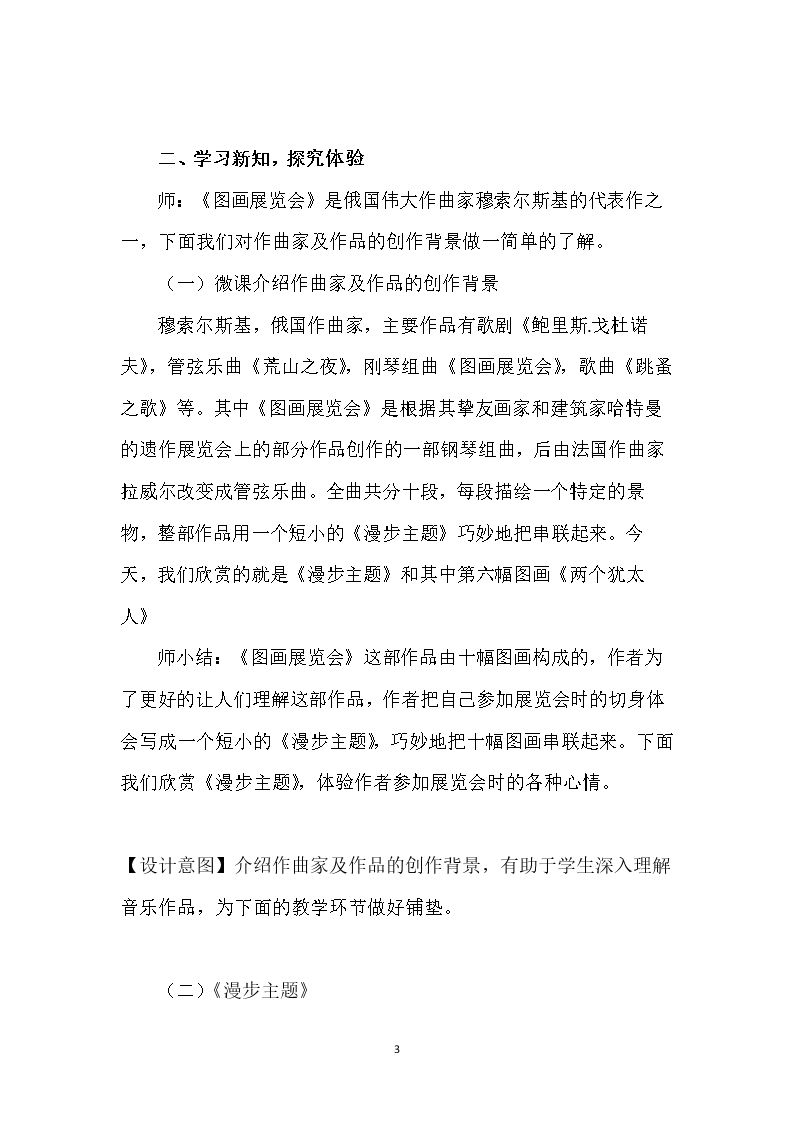 二、学习新知，探究体验

师：《图画展览会》是俄国伟大作曲家穆索尔斯基的代表作之一，下面我们对作曲家及作品的创作背景做一简单的了解。

（一）微课介绍作曲家及作品的创作背景

穆索尔斯基，俄国作曲家，主要作品有歌剧《鲍里斯.戈杜诺夫》，管弦乐曲《荒山之夜》，刚琴组曲《图画展览会》，歌曲《跳蚤之歌》等。其中《图画展览会》是根据其挚友画家和建筑家哈特曼的遗作展览会上的部分作品创作的一部钢琴组曲，后由法国作曲家拉威尔改变成管弦乐曲。全曲共分十段，每段描绘一个特定的景物，整部作品用一个短小的《漫步主题》巧妙地把串联起来。今天，我们欣赏的就是《漫步主题》和其中第六幅图画《两个犹太人》

师小结：《图画展览会》这部作品由十幅图画构成的，作者为了更好的让人们理解这部作品，作者把自己参加展览会时的切身体会写成一个短小的《漫步主题》，巧妙地把十幅图画串联起来。下面我们欣赏《漫步主题》，体验作者参加展览会时的各种心情。

【设计意图】介绍作曲家及作品的创作背景，有助于学生深入理解音乐作品，为下面的教学环节做好铺垫。

（二）《漫步主题》

3